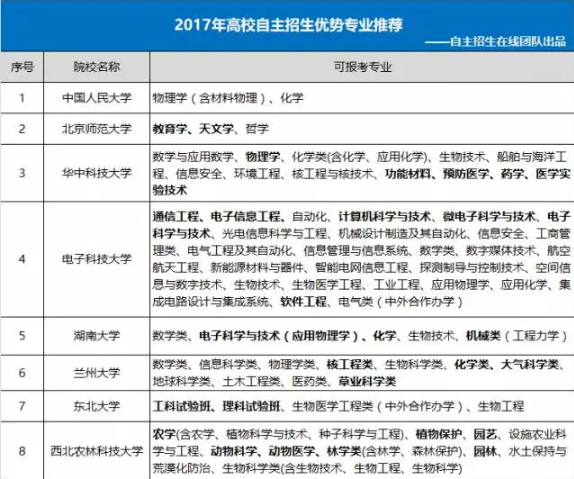 2017年高校自主招生优势专业推荐

——自主招生在线团队出品

| 序号 | 院校名称 | 可报考专业 |
|---|---|---|
| 1 | 中国人民大学 | 物理学（含材料物理）、化学 |
| 2 | 北京师范大学 | 教育学、天文学、哲学 |
| 3 | 华中科技大学 | 数学与应用数学、物理学、化学类(含化学、应用化学)、生物技术、船舶与海洋工程、信息安全、环境工程、核工程与核技术、功能材料、预防医学、药学、医学实验技术 |
| 4 | 电子科技大学 | 通信工程、电子信息工程、自动化、计算机科学与技术、微电子科学与技术、电子科学与技术、光电信息科学与工程、机械设计制造及其自动化、信息安全、工商管理类、电气工程及其自动化、信息管理与信息系统、数学类、数字媒体技术、航空航天工程、新能源材料与器件、智能电网信息工程、探测制导与控制技术、空间信息与数字技术、生物技术、生物医学工程、工业工程、应用物理学、应用化学、集成电路设计与集成系统、软件工程、电气类（中外合作办学） |
| 5 | 湖南大学 | 数学类、电子科学与技术（应用物理学）、化学、生物技术、机械类（工程力学） |
| 6 | 兰州大学 | 数学类、信息科学类、物理学类、核工程类、生物科学类、化学类、大气科学类、地球科学类、土木工程类、医药类、草业科学类 |
| 7 | 东北大学 | 工科试验班、理科试验班、生物医学工程类（中外合作办学）、生物工程 |
| 8 | 西北农林科技大学 | 农学(含农学、植物科学与技术、种子科学与工程)、植物保护、园艺、设施农业科学与工程、动物科学、动物医学、林学类(含林学、森林保护)、园林、水土保持与荒漠化防治、生物科学类(含生物技术、生物工程、生物科学) |